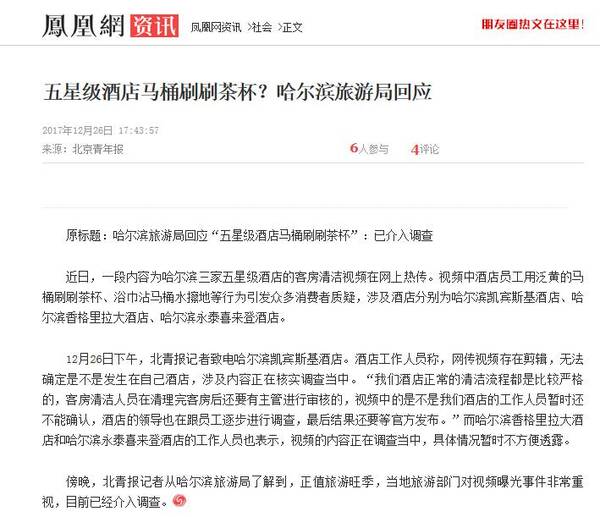 鳳凰網 资讯 凤凰网资讯 >社会 >正文

朋友圈热文在这里!

五星级酒店马桶刷刷茶杯？哈尔滨旅游局回应

2017年12月26日 17:43:57

来源：北京青年报

6人参与 4评论

原标题：哈尔滨旅游局回应“五星级酒店马桶刷刷茶杯”：已介入调查

近日，一段内容为哈尔滨三家五星级酒店的客房清洁视频在网上热传。视频中酒店员工用泛黄的马桶刷刷茶杯、浴巾沾马桶水擦地等行为引发众多消费者质疑，涉及酒店分别为哈尔滨凯宾斯基酒店、哈尔滨香格里拉大酒店、哈尔滨永泰喜来登酒店。

12月26日下午，北青报记者致电哈尔滨凯宾斯基酒店。酒店工作人员称，网传视频存在剪辑，无法确定是不是发生在自己酒店，涉及内容正在核实调查当中。“我们酒店正常的清洁流程都是比较严格的，客房清洁人员在清理完客房后还要有主管进行审核的，视频中的是不是我们酒店的工作人员暂时还不能确认，酒店的领导也在跟员工逐步进行调查，最后结果还要等官方发布。”而哈尔滨香格里拉大酒店和哈尔滨永泰喜来登酒店的工作人员也表示，视频的内容正在调查当中，具体情况暂时不方便透露。

傍晚，北青报记者从哈尔滨旅游局了解到，正值旅游旺季，当地旅游部门对视频曝光事件非常重视，目前已经介入调查。